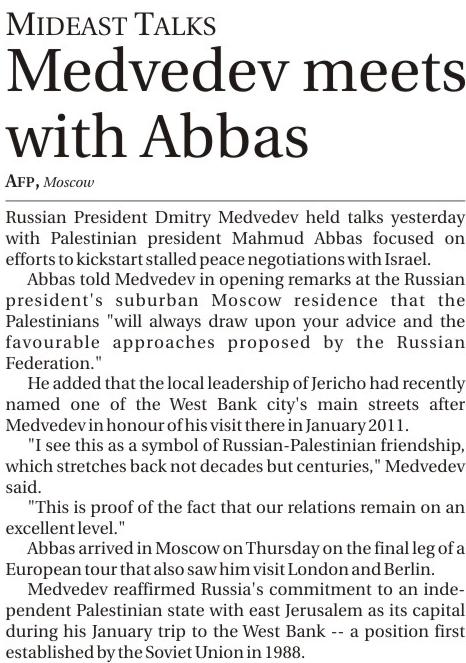 MIDEAST TALKS

Medvedev meets with Abbas

AFP, Moscow

Russian President Dmitry Medvedev held talks yesterday with Palestinian president Mahmud Abbas focused on efforts to kickstart stalled peace negotiations with Israel.

Abbas told Medvedev in opening remarks at the Russian president's suburban Moscow residence that the Palestinians "will always draw upon your advice and the favourable approaches proposed by the Russian Federation."

He added that the local leadership of Jericho had recently named one of the West Bank city's main streets after Medvedev in honour of his visit there in January 2011.

"I see this as a symbol of Russian-Palestinian friendship, which stretches back not decades but centuries," Medvedev said.

"This is proof of the fact that our relations remain on an excellent level."

Abbas arrived in Moscow on Thursday on the final leg of a European tour that also saw him visit London and Berlin.

Medvedev reaffirmed Russia's commitment to an independent Palestinian state with east Jerusalem as its capital during his January trip to the West Bank -- a position first established by the Soviet Union in 1988.